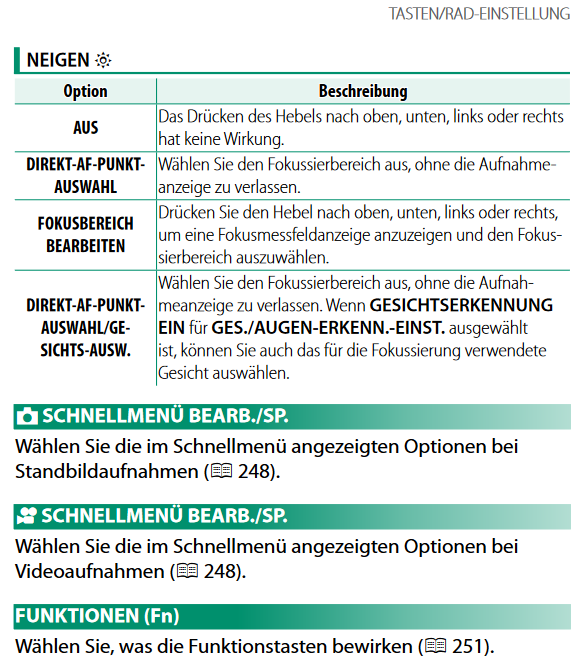 TASTEN/RAD-EINSTELLUNG

NEIGEN

| Option | Beschreibung |
|---|---|
| AUS | Das Drücken des Hebels nach oben, unten, links oder rechts hat keine Wirkung. |
| DIREKT-AF-PUNKT-AUSWAHL | Wählen Sie den Fokussierbereich aus, ohne die Aufnahmeanzeige zu verlassen. |
| FOKUSBEREICH BEARBEITEN | Drücken Sie den Hebel nach oben, unten, links oder rechts, um eine Fokusmessfeldanzeige anzuzeigen und den Fokussierbereich auszuwählen. |
| DIREKT-AF-PUNKT-AUSWAHL/GESICHTS-AUSW. | Wählen Sie den Fokussierbereich aus, ohne die Aufnahmeanzeige zu verlassen. Wenn GESICHTSERKENNUNG EIN für GES./AUGEN-ERKENN.-EINST. ausgewählt ist, können Sie auch das für die Fokussierung verwendete Gesicht auswählen. |

SCHNELLMENÜ BEARB./SP.

Wählen Sie die im Schnellmenü angezeigten Optionen bei Standbildaufnahmen (248).

SCHNELLMENÜ BEARB./SP.

Wählen Sie die im Schnellmenü angezeigten Optionen bei Videoaufnahmen (248).

FUNKTIONEN (Fn)

Wählen Sie, was die Funktionstasten bewirken (251).